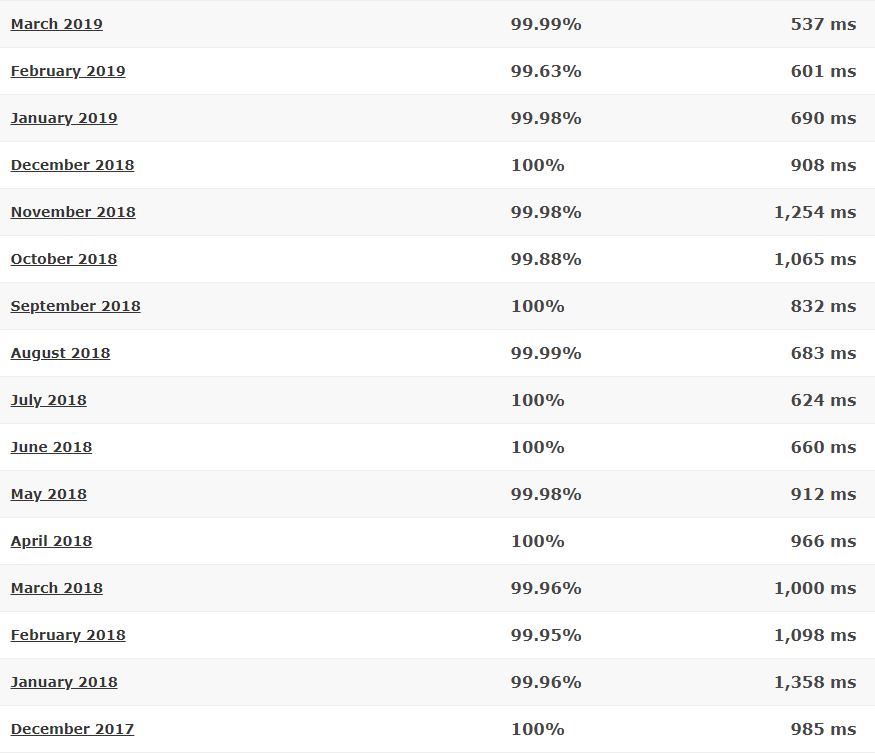 | | | |
|---|---|---|
| March 2019 | 99.99% | 537 ms |
| February 2019 | 99.63% | 601 ms |
| January 2019 | 99.98% | 690 ms |
| December 2018 | 100% | 908 ms |
| November 2018 | 99.98% | 1,254 ms |
| October 2018 | 99.88% | 1,065 ms |
| September 2018 | 100% | 832 ms |
| August 2018 | 99.99% | 683 ms |
| July 2018 | 100% | 624 ms |
| June 2018 | 100% | 660 ms |
| May 2018 | 99.98% | 912 ms |
| April 2018 | 100% | 966 ms |
| March 2018 | 99.96% | 1,000 ms |
| February 2018 | 99.95% | 1,098 ms |
| January 2018 | 99.96% | 1,358 ms |
| December 2017 | 100% | 985 ms |